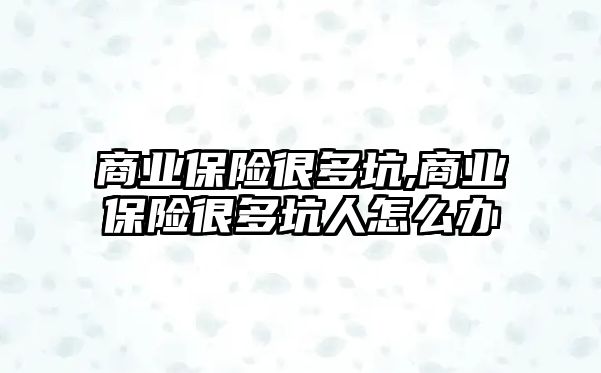 商业保险很多坑,商业保险很多坑人怎么办